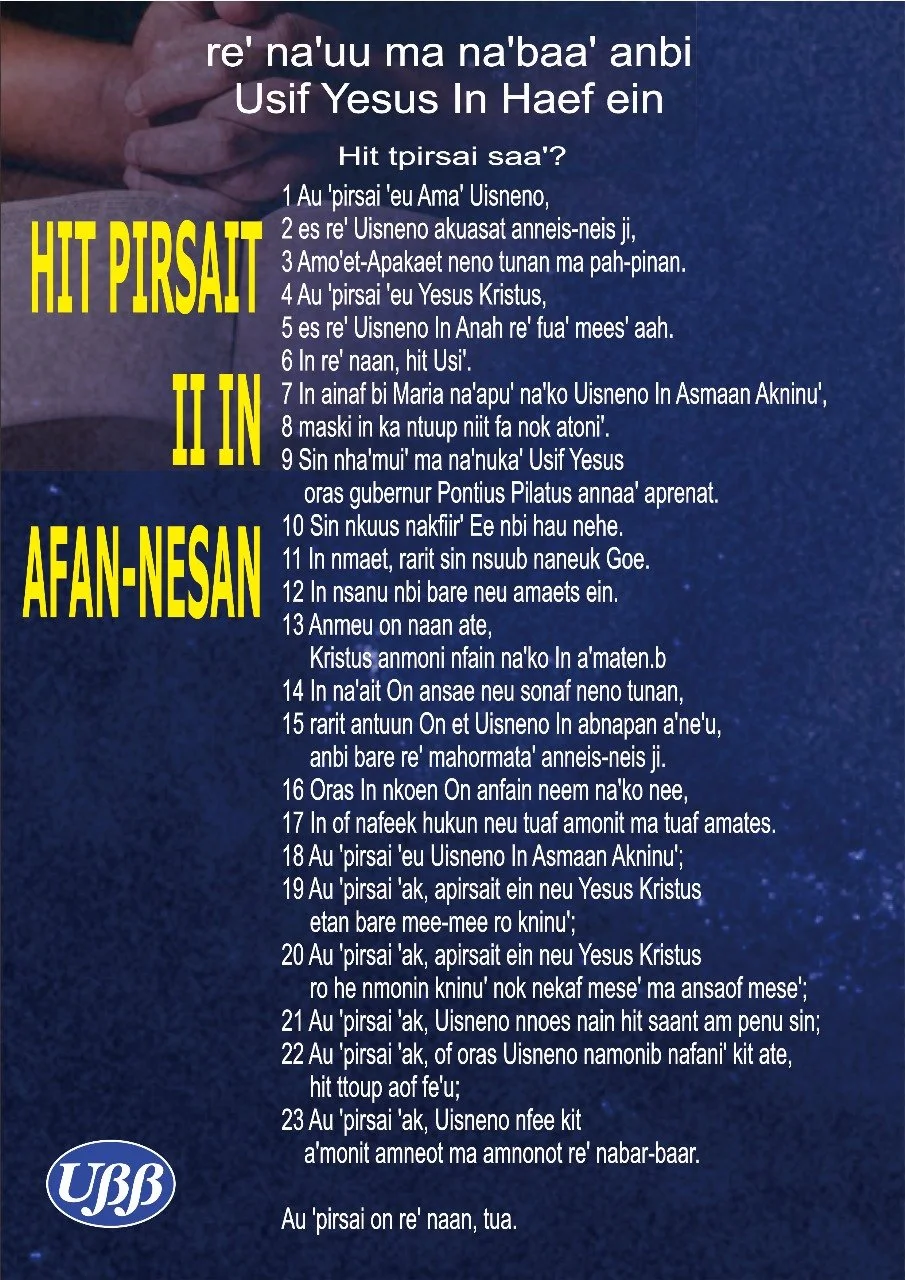 re' na'uu ma na'baa' anbi
Usif Yesus In Haef ein

Hit tpirsai saa'?

HIT PIRSAIT
II IN
AFAN-NESAN

1 Au 'pirsai 'eu Ama' Uisneno,
2 es re' Uisneno akuasat anneis-neis ji,
3 Amo'et-Apakaet neno tunan ma pah-pinan.
4 Au 'pirsai 'eu Yesus Kristus,
5 es re' Uisneno In Anah re' fua' mees' aah.
6 In re' naan, hit Usi'.
7 In ainaf bi Maria na'apu' na'ko Uisneno In Asmaan Akninu',
8 maski in ka ntuup niit fa nok atoni'.
9 Sin nha'mui' ma na'nuka' Usif Yesus oras gubernur Pontius Pilatus annaa' aprenat.
10 Sin nkuus nakfiir' Ee nbi hau nehe.
11 In nmaet, rarit sin nsuub naneuk Goe.
12 In nsanu nbi bare neu amaets ein.
13 Anmeu on naan ate, Kristus anmoni nfain na'ko In a'maten.b
14 In na'ait On ansae neu sonaf neno tunan,
15 rarit antuun On et Uisneno In abnapan a'ne'u, anbi bare re' mahormata' anneis-neis ji.
16 Oras In nkoen On anfain neem na'ko nee,
17 In of nafeek hukun neu tuaf amonit ma tuaf amates.
18 Au 'pirsai 'eu Uisneno In Asmaan Akninu';
19 Au 'pirsai 'ak, apirsait ein neu Yesus Kristus etan bare mee-mee ro kninu';
20 Au 'pirsai 'ak, apirsait ein neu Yesus Kristus ro he nmonin kninu' nok nekaf mese' ma ansaof mese';
21 Au 'pirsai 'ak, Uisneno nnoes nain hit saant am penu sin;
22 Au 'pirsai 'ak, of oras Uisneno namonib nafani' kit ate, hit ttoup aof fe'u;
23 Au 'pirsai 'ak, Uisneno nfee kit a'monit amneot ma amnonot re' nabar-baar.

Au 'pirsai on re' naan, tua.

UBB